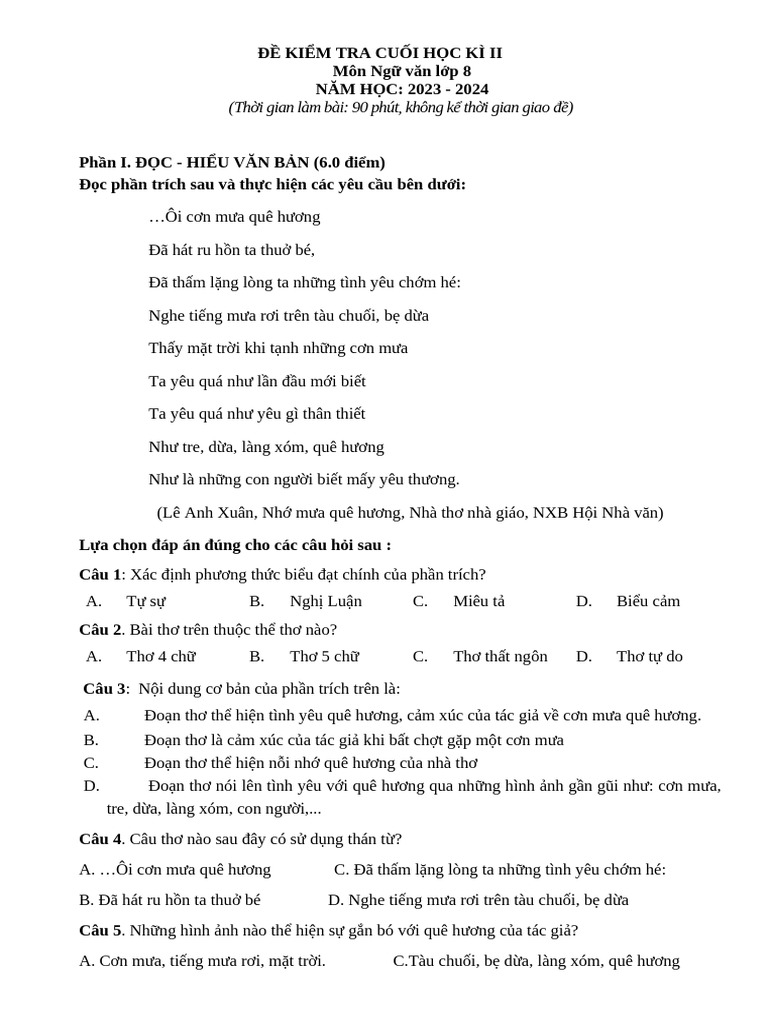 ĐỀ KIỂM TRA CUỐI HỌC KÌ II
Môn Ngữ văn lớp 8
NĂM HỌC: 2023 - 2024
(Thời gian làm bài: 90 phút, không kể thời gian giao đề)

Phần I. ĐỌC - HIỂU VĂN BẢN (6.0 điểm)
Đọc phần trích sau và thực hiện các yêu cầu bên dưới:

…Ôi cơn mưa quê hương

Đã hát ru hồn ta thuở bé,

Đã thấm lặng lòng ta những tình yêu chớm hé:

Nghe tiếng mưa rơi trên tàu chuối, bẹ dừa

Thấy mặt trời khi tạnh những cơn mưa

Ta yêu quá như lần đầu mới biết

Ta yêu quá như yêu gì thân thiết

Như tre, dừa, làng xóm, quê hương

Như là những con người biết mấy yêu thương.

(Lê Anh Xuân, Nhớ mưa quê hương, Nhà thơ nhà giáo, NXB Hội Nhà văn)

Lựa chọn đáp án đúng cho các câu hỏi sau :

Câu 1: Xác định phương thức biểu đạt chính của phần trích?
A. Tự sự B. Nghị Luận C. Miêu tả D. Biểu cảm

Câu 2. Bài thơ trên thuộc thể thơ nào?
A. Thơ 4 chữ B. Thơ 5 chữ C. Thơ thất ngôn D. Thơ tự do

Câu 3: Nội dung cơ bản của phần trích trên là:
A. Đoạn thơ thể hiện tình yêu quê hương, cảm xúc của tác giả về cơn mưa quê hương.
B. Đoạn thơ là cảm xúc của tác giả khi bất chợt gặp một cơn mưa
C. Đoạn thơ thể hiện nỗi nhớ quê hương của nhà thơ
D. Đoạn thơ nói lên tình yêu với quê hương qua những hình ảnh gần gũi như: cơn mưa, tre, dừa, làng xóm, con người,...

Câu 4. Câu thơ nào sau đây có sử dụng thán từ?
A. …Ôi cơn mưa quê hương C. Đã thấm lặng lòng ta những tình yêu chớm hé:
B. Đã hát ru hồn ta thuở bé D. Nghe tiếng mưa rơi trên tàu chuối, bẹ dừa

Câu 5. Những hình ảnh nào thể hiện sự gắn bó với quê hương của tác giả?
A. Cơn mưa, tiếng mưa rơi, mặt trời. C.Tàu chuối, bẹ dừa, làng xóm, quê hương